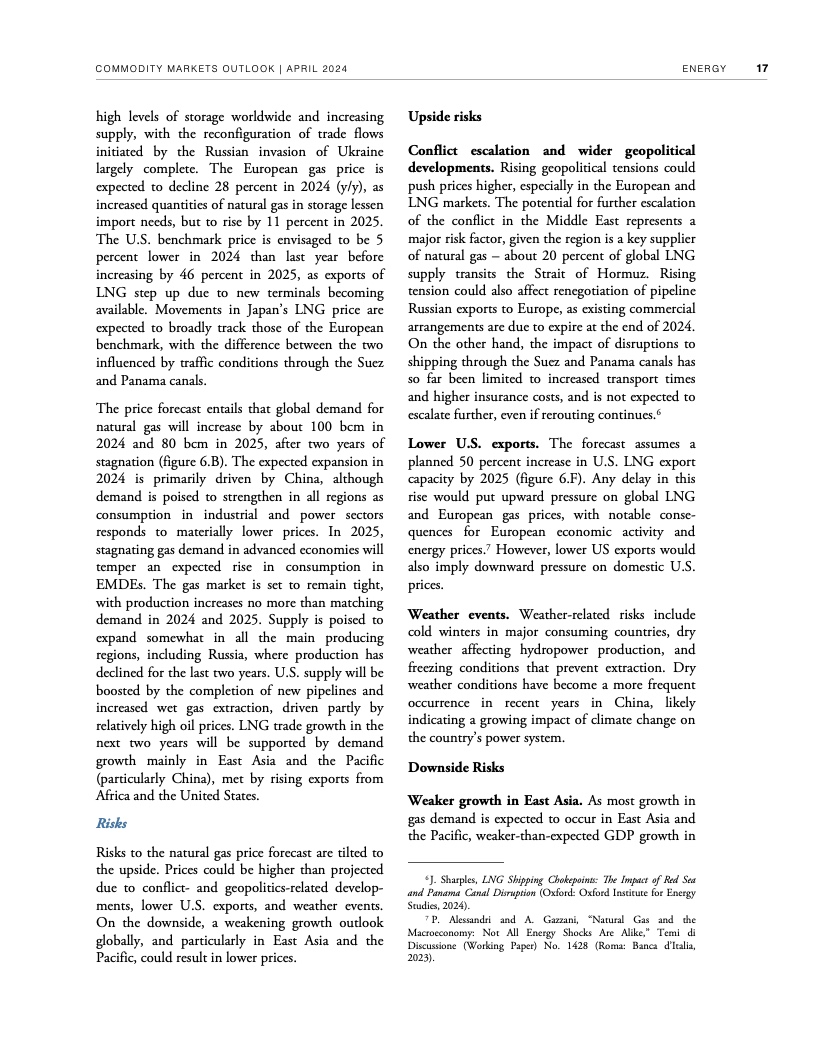 COMMODITY MARKETS OUTLOOK | APRIL 2024

ENERGY 17

high levels of storage worldwide and increasing supply, with the reconfiguration of trade flows initiated by the Russian invasion of Ukraine largely complete. The European gas price is expected to decline 28 percent in 2024 (y/y), as increased quantities of natural gas in storage lessen import needs, but to rise by 11 percent in 2025. The U.S. benchmark price is envisaged to be 5 percent lower in 2024 than last year before increasing by 46 percent in 2025, as exports of LNG step up due to new terminals becoming available. Movements in Japan's LNG price are expected to broadly track those of the European benchmark, with the difference between the two influenced by traffic conditions through the Suez and Panama canals.

The price forecast entails that global demand for natural gas will increase by about 100 bcm in 2024 and 80 bcm in 2025, after two years of stagnation (figure 6.B). The expected expansion in 2024 is primarily driven by China, although demand is poised to strengthen in all regions as consumption in industrial and power sectors responds to materially lower prices. In 2025, stagnating gas demand in advanced economies will temper an expected rise in consumption in EMDEs. The gas market is set to remain tight, with production increases no more than matching demand in 2024 and 2025. Supply is poised to expand somewhat in all the main producing regions, including Russia, where production has declined for the last two years. U.S. supply will be boosted by the completion of new pipelines and increased wet gas extraction, driven partly by relatively high oil prices. LNG trade growth in the next two years will be supported by demand growth mainly in East Asia and the Pacific (particularly China), met by rising exports from Africa and the United States.

Risks

Risks to the natural gas price forecast are tilted to the upside. Prices could be higher than projected due to conflict- and geopolitics-related developments, lower U.S. exports, and weather events. On the downside, a weakening growth outlook globally, and particularly in East Asia and the Pacific, could result in lower prices.

Upside risks

Conflict escalation and wider geopolitical developments. Rising geopolitical tensions could push prices higher, especially in the European and LNG markets. The potential for further escalation of the conflict in the Middle East represents a major risk factor, given the region is a key supplier of natural gas – about 20 percent of global LNG supply transits the Strait of Hormuz. Rising tension could also affect renegotiation of pipeline Russian exports to Europe, as existing commercial arrangements are due to expire at the end of 2024. On the other hand, the impact of disruptions to shipping through the Suez and Panama canals has so far been limited to increased transport times and higher insurance costs, and is not expected to escalate further, even if rerouting continues.$^6$

Lower U.S. exports. The forecast assumes a planned 50 percent increase in U.S. LNG export capacity by 2025 (figure 6.F). Any delay in this rise would put upward pressure on global LNG and European gas prices, with notable consequences for European economic activity and energy prices.$^7$ However, lower US exports would also imply downward pressure on domestic U.S. prices.

Weather events. Weather-related risks include cold winters in major consuming countries, dry weather affecting hydropower production, and freezing conditions that prevent extraction. Dry weather conditions have become a more frequent occurrence in recent years in China, likely indicating a growing impact of climate change on the country's power system.

Downside Risks

Weaker growth in East Asia. As most growth in gas demand is expected to occur in East Asia and the Pacific, weaker-than-expected GDP growth in

$^6$ J. Sharples, LNG Shipping Chokepoints: The Impact of Red Sea and Panama Canal Disruption (Oxford: Oxford Institute for Energy Studies, 2024).

$^7$ P. Alessandri and A. Gazzani, "Natural Gas and the Macroeconomy: Not All Energy Shocks Are Alike," Temi di Discussione (Working Paper) No. 1428 (Roma: Banca d'Italia, 2023).